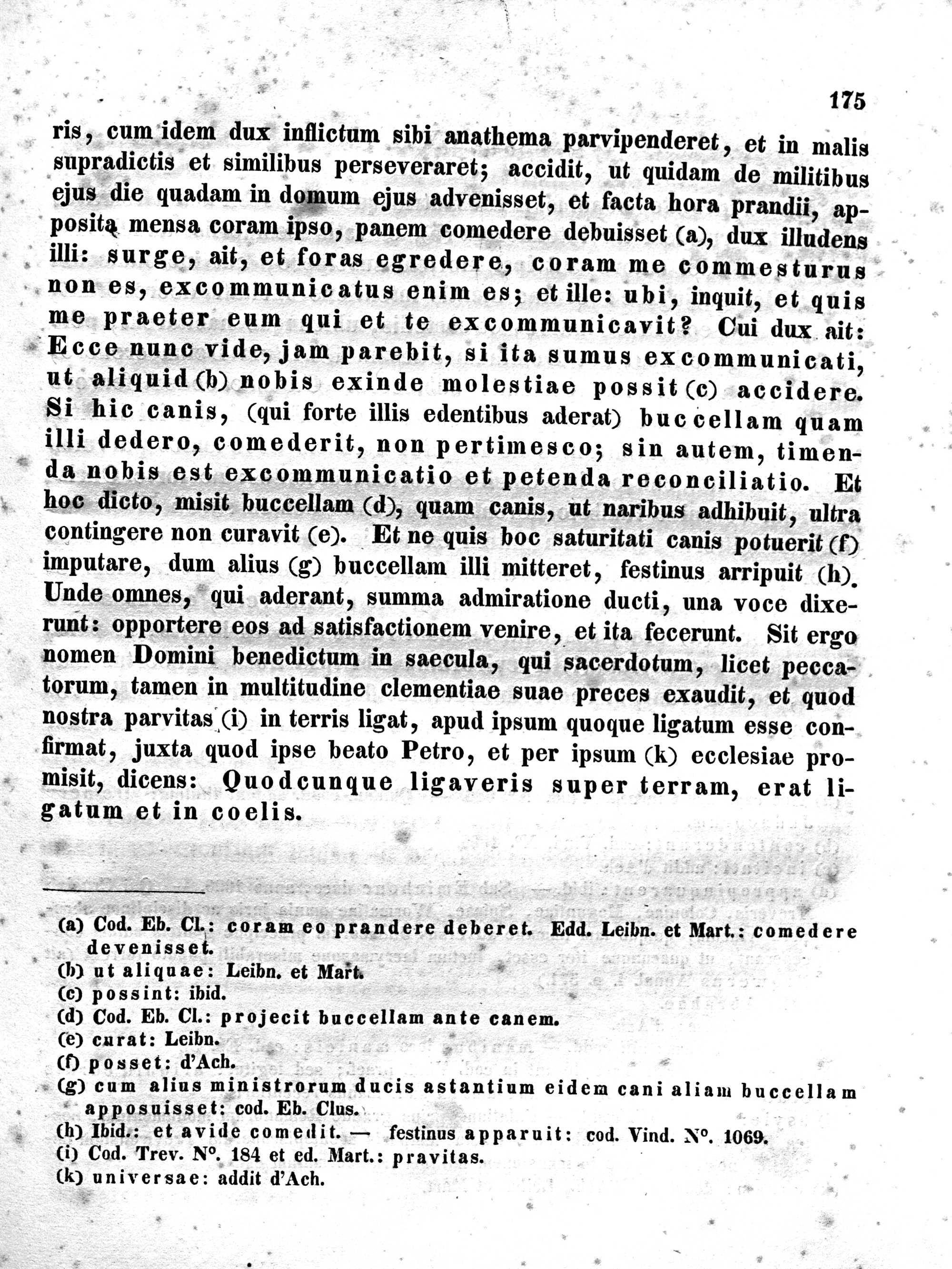 175

ris, cum idem dux inflictum sibi anathema parvipenderet, et in malis supradictis et similibus perseveraret; accidit, ut quidam de militibus ejus die quadam in domum ejus advenisset, et facta hora prandii, apposita mensa coram ipso, panem comedere debuisset (a), dux illudens illi: surge, ait, et foras egredere, coram me commesturus non es, excommunicatus enim es; et ille: ubi, inquit, et quis me praeter eum qui et te excommunicavit? Cui dux ait: Ecce nunc vide, jam parebit, si ita sumus excommunicati, ut aliquid (b) nobis exinde molestiae possit (c) accidere. Si hic canis, (qui forte illis edentibus aderat) buccellam quam illi dedero, comederit, non pertimesco; sin autem, timenda nobis est excommunicatio et petenda reconciliatio. Et hoc dicto, misit buccellam (d), quam canis, ut naribus adhibuit, ultra contingere non curavit (e). Et ne quis boc saturitati canis potuerit (f) imputare, dum alius (g) buccellam illi mitteret, festinus arripuit (h). Unde omnes, qui aderant, summa admiratione ducti, una voce dixerunt: opportere eos ad satisfactionem venire, et ita fecerunt. Sit ergo nomen Domini benedictum in saecula, qui sacerdotum, licet peccatorum, tamen in multitudine clementiae suae preces exaudit, et quod nostra parvitas (i) in terris ligat, apud ipsum quoque ligatum esse confirmat, juxta quod ipse beato Petro, et per ipsum (k) ecclesiae promisit, dicens: Quodcunque ligaveris super terram, erat ligatum et in coelis.

(a) Cod. Eb. Cl.: coram eo prandere deberet. Edd. Leibn. et Mart.: comedere devenisset.
(b) ut aliquae: Leibn. et Mart.
(c) possint: ibid.
(d) Cod. Eb. Cl.: projecit buccellam ante canem.
(e) curat: Leibn.
(f) posset: d'Ach.
(g) cum alius ministrorum ducis astantium eidem cani aliam buccellam apposuisset: cod. Eb. Clus.
(h) Ibid.: et avide comedit. — festinus apparuit: cod. Vind. N°. 1069.
(i) Cod. Trev. N°. 184 et ed. Mart.: pravitas.
(k) universae: addit d'Ach.